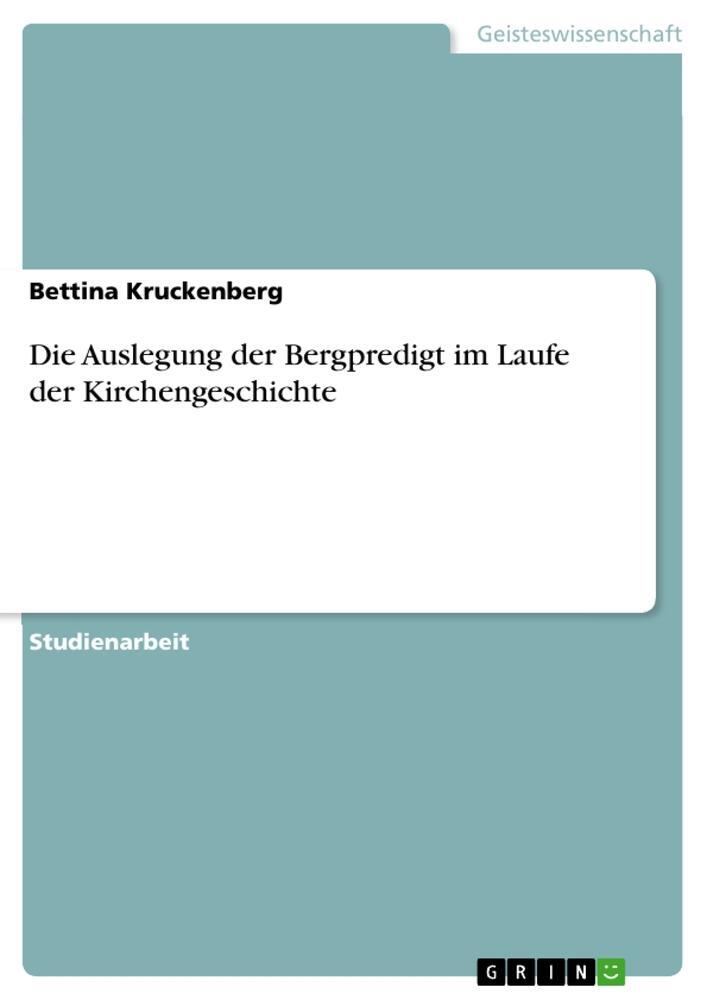 Geisteswissenschaft

Bettina Kruckenberg

Die Auslegung der Bergpredigt im Laufe der Kirchengeschichte

Studienarbeit

GRIN